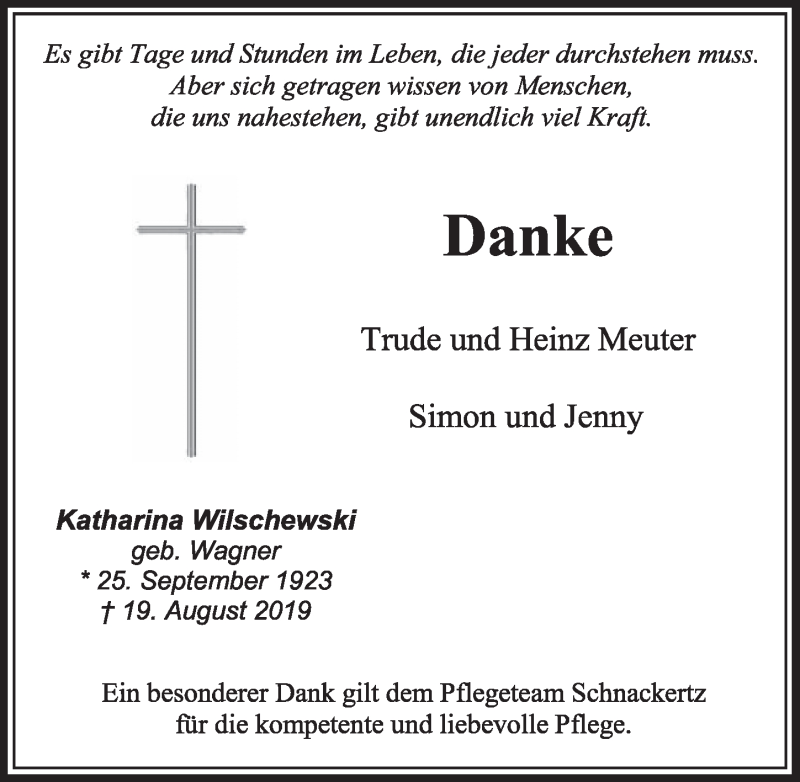 Es gibt Tage und Stunden im Leben, die jeder durchstehen muss.
Aber sich getragen wissen von Menschen,
die uns nahestehen, gibt unendlich viel Kraft.

Danke

Trude und Heinz Meuter

Simon und Jenny

Katharina Wilschewski
geb. Wagner
* 25. September 1923
† 19. August 2019

Ein besonderer Dank gilt dem Pflegeteam Schnackertz
für die kompetente und liebevolle Pflege.